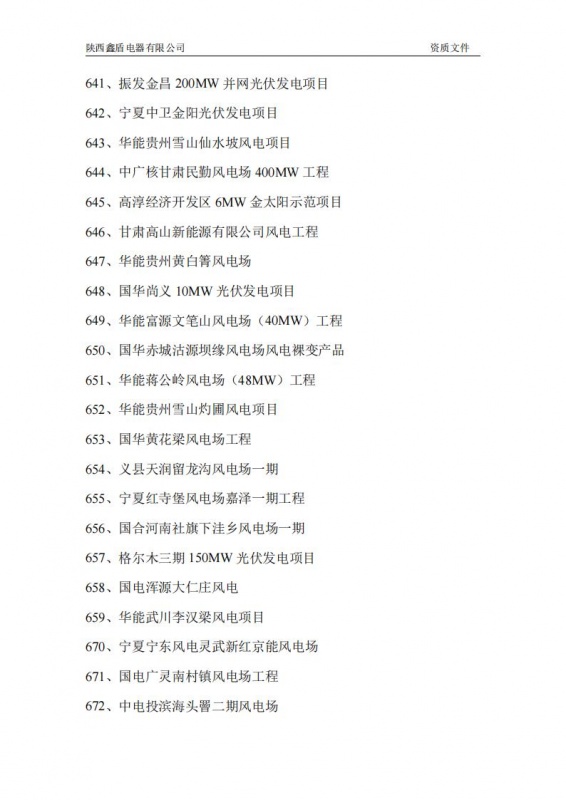 陕西鑫盾电器有限公司　　资质文件

641、振发金昌 200MW 并网光伏发电项目

642、宁夏中卫金阳光伏发电项目

643、华能贵州雪山仙水坡风电项目

644、中广核甘肃民勤风电场 400MW 工程

645、高淳经济开发区 6MW 金太阳示范项目

646、甘肃高山新能源有限公司风电工程

647、华能贵州黄白箐风电场

648、国华尚义 10MW 光伏发电项目

649、华能富源文笔山风电场（40MW）工程

650、国华赤城沽源坝缘风电场风电裸变产品

651、华能蒋公岭风电场（48MW）工程

652、华能贵州雪山灼圃风电项目

653、国华黄花梁风电场工程

654、义县天润留龙沟风电场一期

655、宁夏红寺堡风电场嘉泽一期工程

656、国合河南社旗下洼乡风电场一期

657、格尔木三期 150MW 光伏发电项目

658、国电浑源大仁庄风电

659、华能武川李汉梁风电项目

670、宁夏宁东风电灵武新红京能风电场

671、国电广灵南村镇风电场工程

672、中电投滨海头罾二期风电场